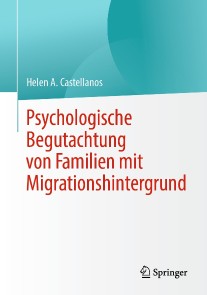 Helen A. Castellanos

Psychologische Begutachtung von Familien mit Migrationshintergrund

Springer